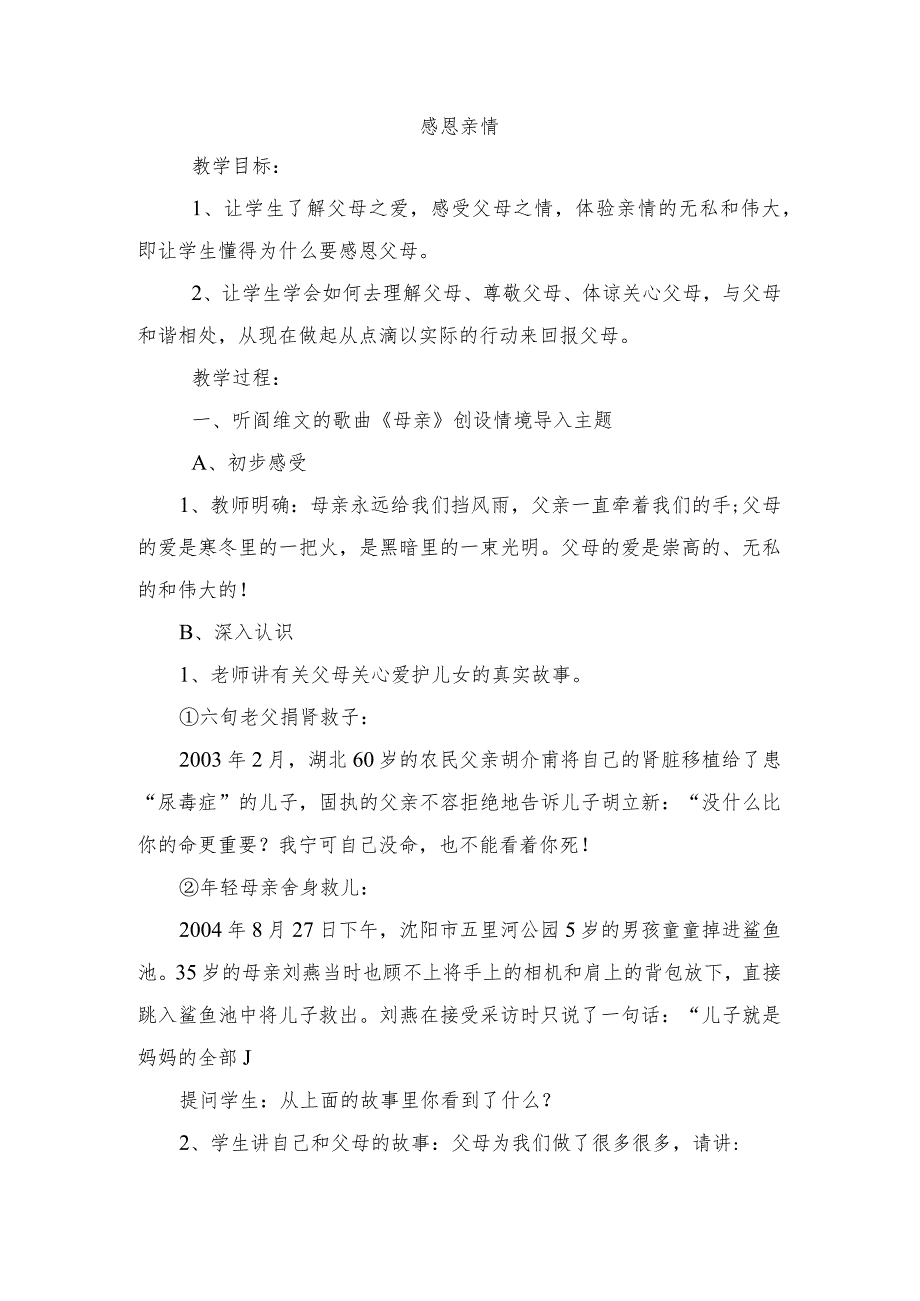 感恩亲情

教学目标：

1、让学生了解父母之爱，感受父母之情，体验亲情的无私和伟大，即让学生懂得为什么要感恩父母。

2、让学生学会如何去理解父母、尊敬父母、体谅关心父母，与父母和谐相处，从现在做起从点滴以实际的行动来回报父母。

教学过程：

一、听阎维文的歌曲《母亲》创设情境导入主题

A、初步感受

1、教师明确：母亲永远给我们挡风雨，父亲一直牵着我们的手;父母的爱是寒冬里的一把火，是黑暗里的一束光明。父母的爱是崇高的、无私的和伟大的!

B、深入认识

1、老师讲有关父母关心爱护儿女的真实故事。

①六旬老父捐肾救子：

2003年2月，湖北60岁的农民父亲胡介甫将自己的肾脏移植给了患“尿毒症”的儿子，固执的父亲不容拒绝地告诉儿子胡立新：“没什么比你的命更重要？我宁可自己没命，也不能看着你死!

②年轻母亲舍身救儿：

2004年8月27日下午，沈阳市五里河公园5岁的男孩童童掉进鲨鱼池。35岁的母亲刘燕当时也顾不上将手上的相机和肩上的背包放下，直接跳入鲨鱼池中将儿子救出。刘燕在接受采访时只说了一句话：“儿子就是妈妈的全部J

提问学生：从上面的故事里你看到了什么？

2、学生讲自己和父母的故事：父母为我们做了很多很多，请讲：